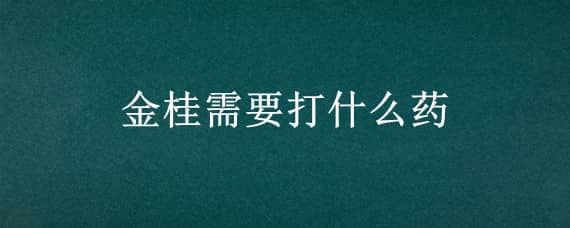 金桂需要打什么药